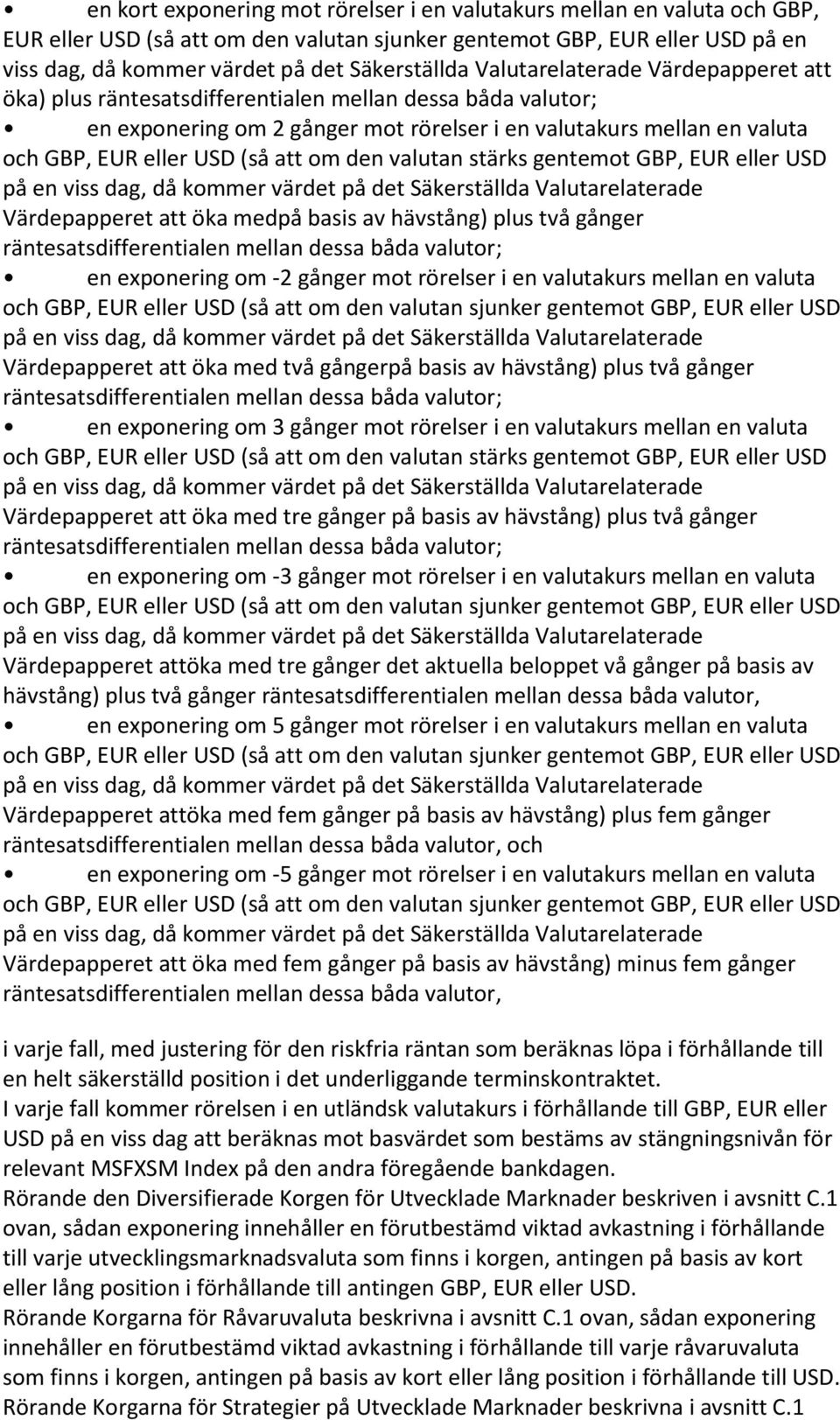 • en kort exponering mot rörelser i en valutakurs mellan en valuta och GBP, EUR eller USD (så att om den valutan sjunker gentemot GBP, EUR eller USD på en viss dag, då kommer värdet på det Säkerställda Valutarelaterade Värdepapperet att öka) plus räntesatsdifferentialen mellan dessa båda valutor;

• en exponering om 2 gånger mot rörelser i en valutakurs mellan en valuta och GBP, EUR eller USD (så att om den valutan stärks gentemot GBP, EUR eller USD på en viss dag, då kommer värdet på det Säkerställda Valutarelaterade Värdepapperet att öka medpå basis av hävstång) plus två gånger räntesatsdifferentialen mellan dessa båda valutor;

• en exponering om -2 gånger mot rörelser i en valutakurs mellan en valuta och GBP, EUR eller USD (så att om den valutan sjunker gentemot GBP, EUR eller USD på en viss dag, då kommer värdet på det Säkerställda Valutarelaterade Värdepapperet att öka med två gångerpå basis av hävstång) plus två gånger räntesatsdifferentialen mellan dessa båda valutor;

• en exponering om 3 gånger mot rörelser i en valutakurs mellan en valuta och GBP, EUR eller USD (så att om den valutan stärks gentemot GBP, EUR eller USD på en viss dag, då kommer värdet på det Säkerställda Valutarelaterade Värdepapperet att öka med tre gånger på basis av hävstång) plus två gånger räntesatsdifferentialen mellan dessa båda valutor;

• en exponering om -3 gånger mot rörelser i en valutakurs mellan en valuta och GBP, EUR eller USD (så att om den valutan sjunker gentemot GBP, EUR eller USD på en viss dag, då kommer värdet på det Säkerställda Valutarelaterade Värdepapperet attöka med tre gånger det aktuella beloppet vå gånger på basis av hävstång) plus två gånger räntesatsdifferentialen mellan dessa båda valutor,

• en exponering om 5 gånger mot rörelser i en valutakurs mellan en valuta och GBP, EUR eller USD (så att om den valutan sjunker gentemot GBP, EUR eller USD på en viss dag, då kommer värdet på det Säkerställda Valutarelaterade Värdepapperet attöka med fem gånger på basis av hävstång) plus fem gånger räntesatsdifferentialen mellan dessa båda valutor, och

• en exponering om -5 gånger mot rörelser i en valutakurs mellan en valuta och GBP, EUR eller USD (så att om den valutan sjunker gentemot GBP, EUR eller USD på en viss dag, då kommer värdet på det Säkerställda Valutarelaterade Värdepapperet att öka med fem gånger på basis av hävstång) minus fem gånger räntesatsdifferentialen mellan dessa båda valutor,

i varje fall, med justering för den riskfria räntan som beräknas löpa i förhållande till en helt säkerställd position i det underliggande terminskontraktet.
I varje fall kommer rörelsen i en utländsk valutakurs i förhållande till GBP, EUR eller USD på en viss dag att beräknas mot basvärdet som bestäms av stängningsnivån för relevant MSFXSM Index på den andra föregående bankdagen.
Rörande den Diversifierade Korgen för Utvecklade Marknader beskriven i avsnitt C.1 ovan, sådan exponering innehåller en förutbestämd viktad avkastning i förhållande till varje utvecklingsmarknadsvaluta som finns i korgen, antingen på basis av kort eller lång position i förhållande till antingen GBP, EUR eller USD.
Rörande Korgarna för Råvaruvaluta beskrivna i avsnitt C.1 ovan, sådan exponering innehåller en förutbestämd viktad avkastning i förhållande till varje råvaruvaluta som finns i korgen, antingen på basis av kort eller lång position i förhållande till USD.
Rörande Korgarna för Strategier på Utvecklade Marknader beskrivna i avsnitt C.1